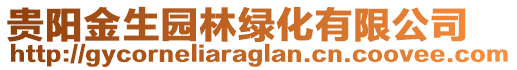 贵阳金生园林绿化有限公司
http://gycorneliaraglan.cn.coovee.com